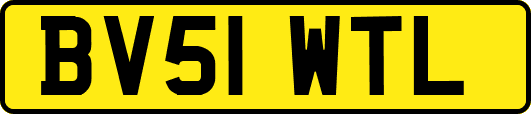 BV51 WTL